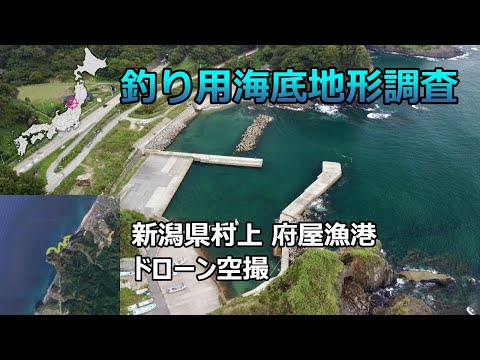 釣り用海底地形調査

新潟県村上 府屋漁港
ドローン空撮